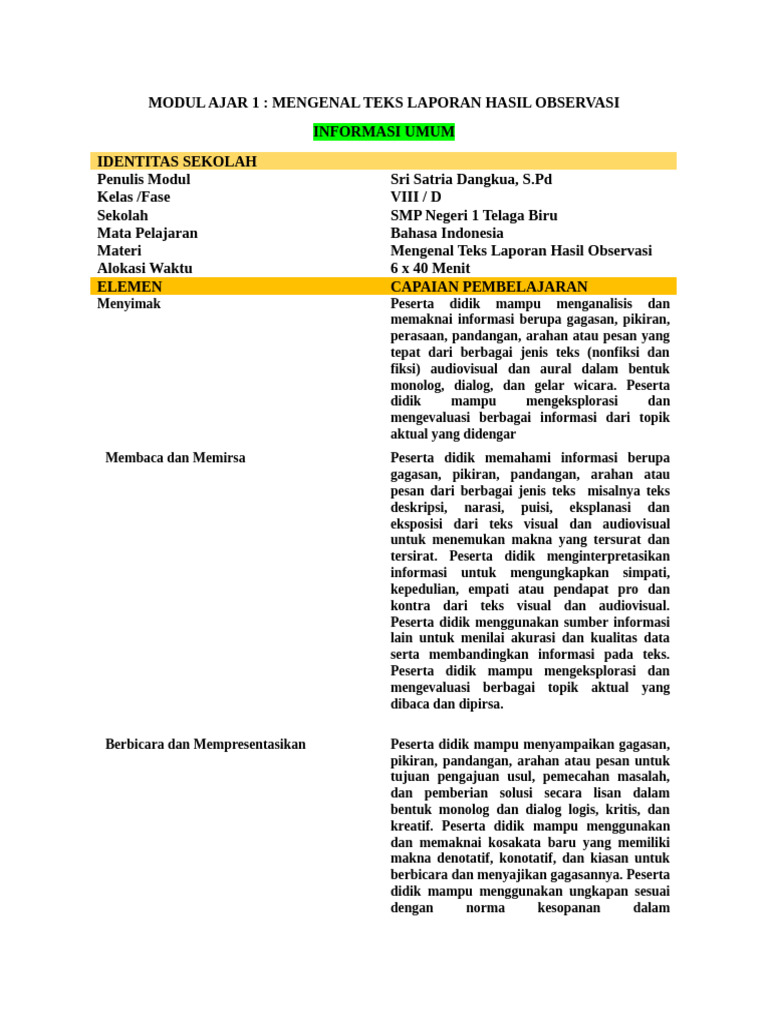 MODUL AJAR 1 : MENGENAL TEKS LAPORAN HASIL OBSERVASI

INFORMASI UMUM

| IDENTITAS SEKOLAH | |
|---|---|
| Penulis Modul | Sri Satria Dangkua, S.Pd |
| Kelas /Fase | VIII / D |
| Sekolah | SMP Negeri 1 Telaga Biru |
| Mata Pelajaran | Bahasa Indonesia |
| Materi | Mengenal Teks Laporan Hasil Observasi |
| Alokasi Waktu | 6 x 40 Menit |
| ELEMEN | CAPAIAN PEMBELAJARAN |
| Menyimak | Peserta didik mampu menganalisis dan memaknai informasi berupa gagasan, pikiran, perasaan, pandangan, arahan atau pesan yang tepat dari berbagai jenis teks (nonfiksi dan fiksi) audiovisual dan aural dalam bentuk monolog, dialog, dan gelar wicara. Peserta didik mampu mengeksplorasi dan mengevaluasi berbagai informasi dari topik aktual yang didengar |
| Membaca dan Memirsa | Peserta didik memahami informasi berupa gagasan, pikiran, pandangan, arahan atau pesan dari berbagai jenis teks misalnya teks deskripsi, narasi, puisi, eksplanasi dan eksposisi dari teks visual dan audiovisual untuk menemukan makna yang tersurat dan tersirat. Peserta didik menginterpretasikan informasi untuk mengungkapkan simpati, kepedulian, empati atau pendapat pro dan kontra dari teks visual dan audiovisual. Peserta didik menggunakan sumber informasi lain untuk menilai akurasi dan kualitas data serta membandingkan informasi pada teks. Peserta didik mampu mengeksplorasi dan mengevaluasi berbagai topik aktual yang dibaca dan dipirsa. |
| Berbicara dan Mempresentasikan | Peserta didik mampu menyampaikan gagasan, pikiran, pandangan, arahan atau pesan untuk tujuan pengajuan usul, pemecahan masalah, dan pemberian solusi secara lisan dalam bentuk monolog dan dialog logis, kritis, dan kreatif. Peserta didik mampu menggunakan dan memaknai kosakata baru yang memiliki makna denotatif, konotatif, dan kiasan untuk berbicara dan menyajikan gagasannya. Peserta didik mampu menggunakan ungkapan sesuai dengan norma kesopanan dalam |